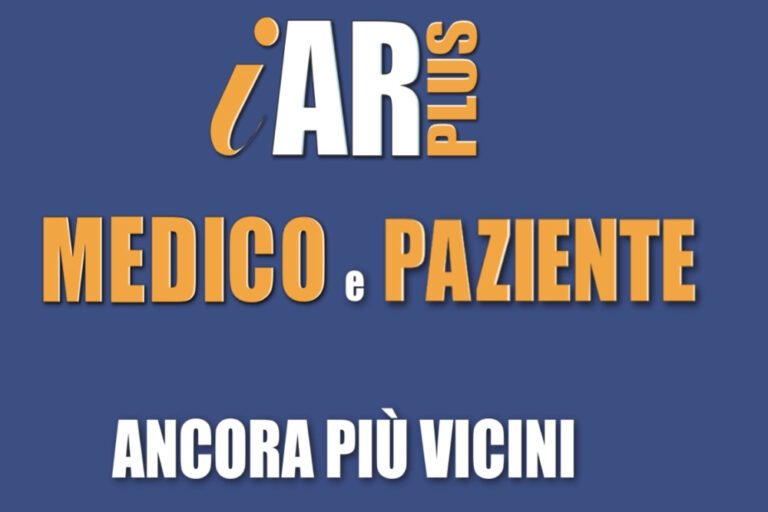 iAR PLUS

MEDICO e PAZIENTE

ANCORA PIÙ VICINI